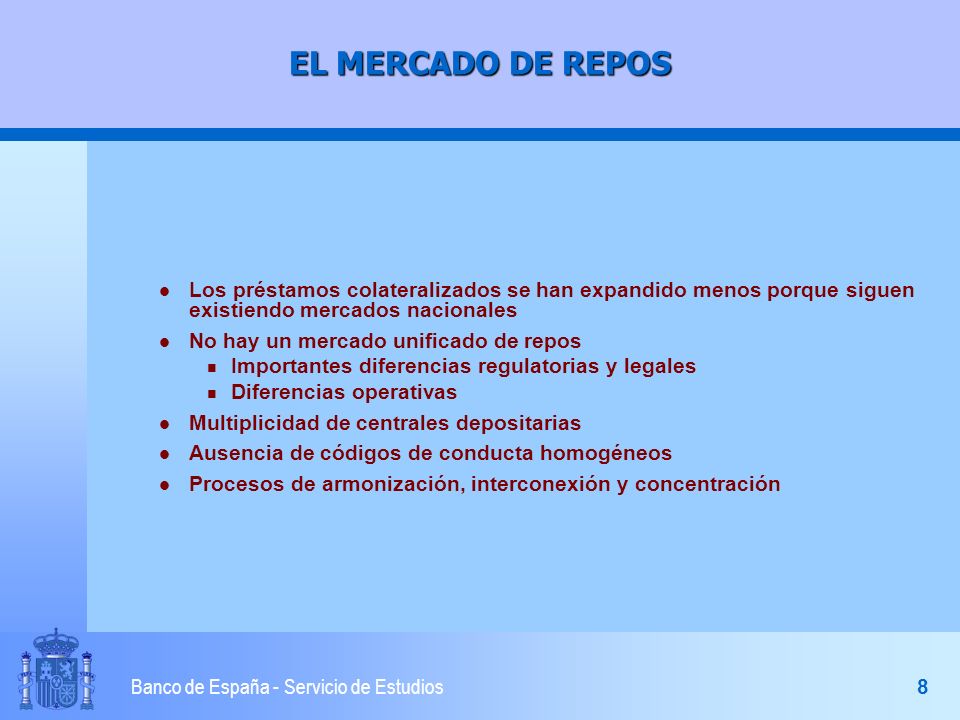 EL MERCADO DE REPOS

- Los préstamos colateralizados se han expandido menos porque siguen existiendo mercados nacionales
- No hay un mercado unificado de repos
  - Importantes diferencias regulatorias y legales
  - Diferencias operativas
- Multiplicidad de centrales depositarias
- Ausencia de códigos de conducta homogéneos
- Procesos de armonización, interconexión y concentración

Banco de España - Servicio de Estudios

8